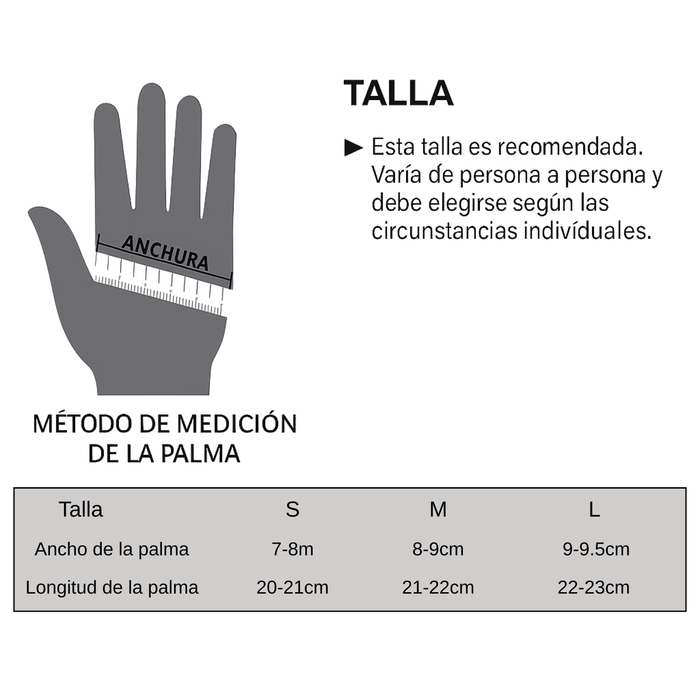 ANCHURA

MÉTODO DE MEDICIÓN DE LA PALMA

TALLA

► Esta talla es recomendada. Varía de persona a persona y debe elegirse según las circunstancias indivíduales.

| Talla | S | M | L |
|---|---|---|---|
| Ancho de la palma | 7-8m | 8-9cm | 9-9.5cm |
| Longitud de la palma | 20-21cm | 21-22cm | 22-23cm |